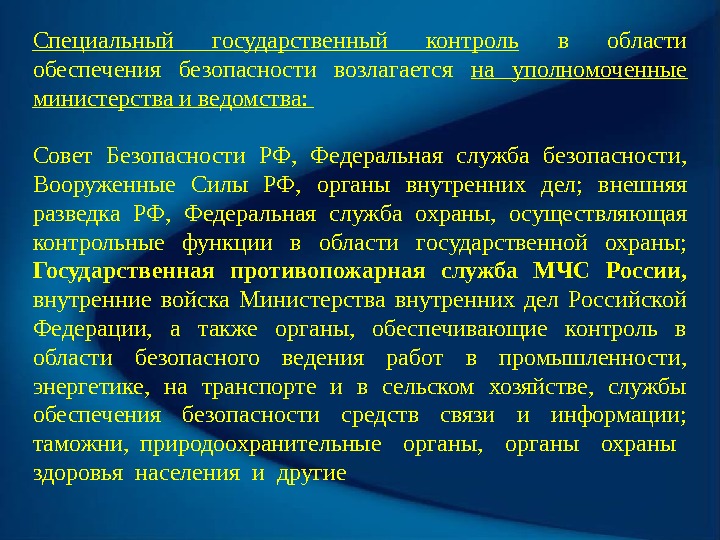 Специальный государственный контроль в области обеспечения безопасности возлагается на уполномоченные министерства и ведомства:

Совет Безопасности РФ, Федеральная служба безопасности, Вооруженные Силы РФ, органы внутренних дел; внешняя разведка РФ, Федеральная служба охраны, осуществляющая контрольные функции в области государственной охраны; Государственная противопожарная служба МЧС России, внутренние войска Министерства внутренних дел Российской Федерации, а также органы, обеспечивающие контроль в области безопасного ведения работ в промышленности, энергетике, на транспорте и в сельском хозяйстве, службы обеспечения безопасности средств связи и информации; таможни, природоохранительные органы, органы охраны здоровья населения и другие